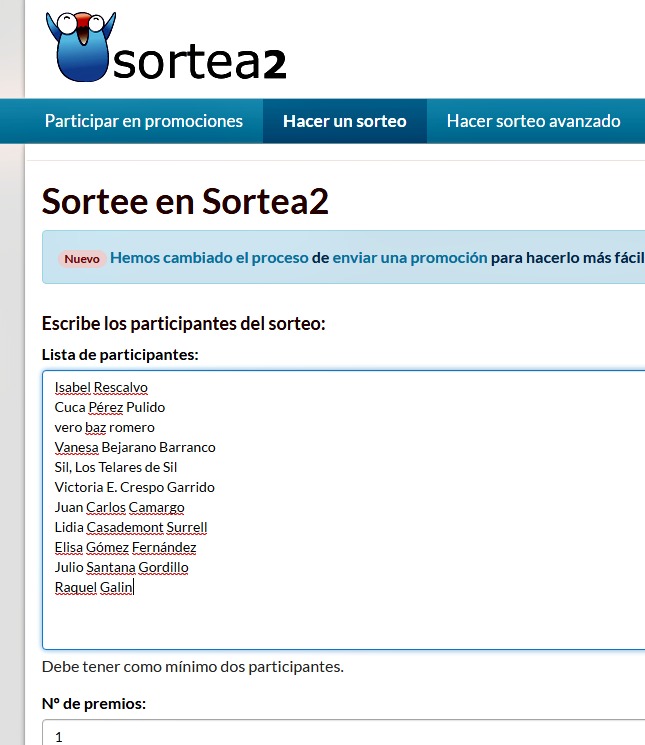 sortea2

Participar en promociones
Hacer un sorteo
Hacer sorteo avanzado

Sortee en Sortea2

Nuevo Hemos cambiado el proceso de enviar una promoción para hacerlo más fácil

Escribe los participantes del sorteo:

Lista de participantes:

Isabel Rescalvo
Cuca Pérez Pulido
vero baz romero
Vanesa Bejarano Barranco
Sil, Los Telares de Sil
Victoria E. Crespo Garrido
Juan Carlos Camargo
Lidia Casademont Surrell
Elisa Gómez Fernández
Julio Santana Gordillo
Raquel Galin

Debe tener como mínimo dos participantes.

Nº de premios:

1